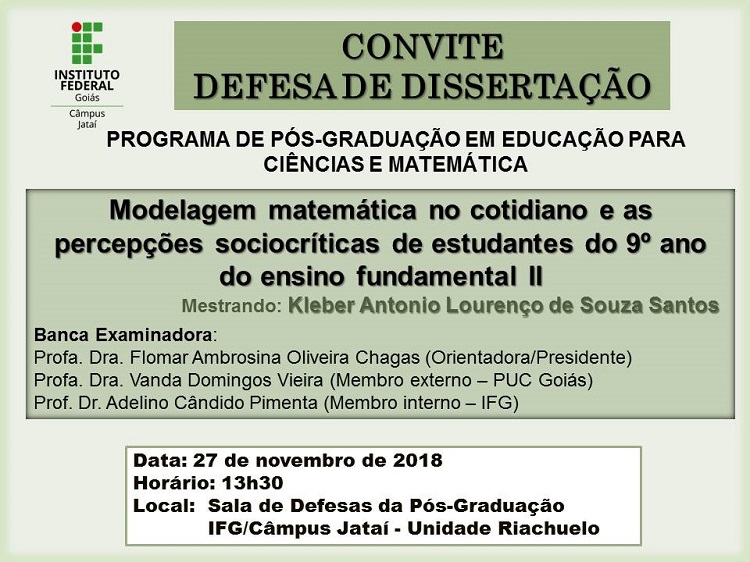 INSTITUTO FEDERAL
Goiás
Câmpus Jataí

CONVITE
DEFESA DE DISSERTAÇÃO

PROGRAMA DE PÓS-GRADUAÇÃO EM EDUCAÇÃO PARA CIÊNCIAS E MATEMÁTICA

Modelagem matemática no cotidiano e as percepções sociocríticas de estudantes do 9º ano do ensino fundamental II

Mestrando: Kleber Antonio Lourenço de Souza Santos

Banca Examinadora:
Profa. Dra. Flomar Ambrosina Oliveira Chagas (Orientadora/Presidente)
Profa. Dra. Vanda Domingos Vieira (Membro externo – PUC Goiás)
Prof. Dr. Adelino Cândido Pimenta (Membro interno – IFG)

Data: 27 de novembro de 2018
Horário: 13h30
Local: Sala de Defesas da Pós-Graduação
IFG/Câmpus Jataí - Unidade Riachuelo